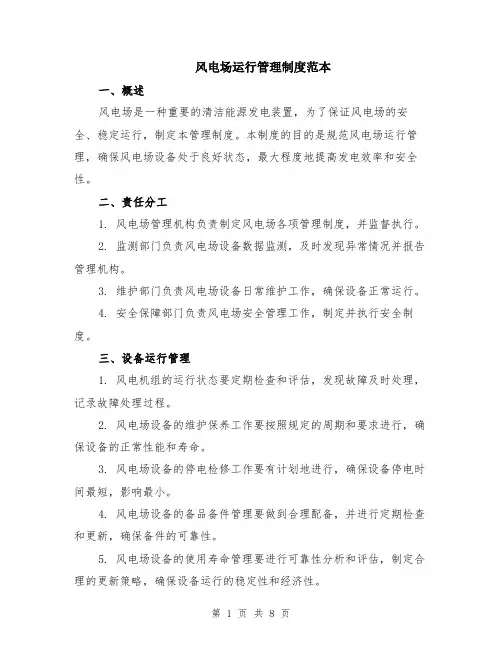 风电场运行管理制度范本

一、概述

风电场是一种重要的清洁能源发电装置，为了保证风电场的安全、稳定运行，制定本管理制度。本制度的目的是规范风电场运行管理，确保风电场设备处于良好状态，最大程度地提高发电效率和安全性。

二、责任分工

1. 风电场管理机构负责制定风电场各项管理制度，并监督执行。

2. 监测部门负责风电场设备数据监测，及时发现异常情况并报告管理机构。

3. 维护部门负责风电场设备日常维护工作，确保设备正常运行。

4. 安全保障部门负责风电场安全管理工作，制定并执行安全制度。

三、设备运行管理

1. 风电机组的运行状态要定期检查和评估，发现故障及时处理，记录故障处理过程。

2. 风电场设备的维护保养工作要按照规定的周期和要求进行，确保设备的正常性能和寿命。

3. 风电场设备的停电检修工作要有计划地进行，确保设备停电时间最短，影响最小。

4. 风电场设备的备品备件管理要做到合理配备，并进行定期检查和更新，确保备件的可靠性。

5. 风电场设备的使用寿命管理要进行可靠性分析和评估，制定合理的更新策略，确保设备运行的稳定性和经济性。

第 1 页 共 8 页